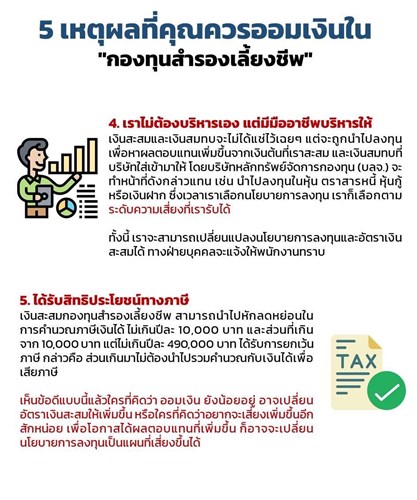 5 เหตุผลที่คุณควรออมเงินใน "กองทุนสำรองเลี้ยงชีพ"

4. เราไม่ต้องบริหารเอง แต่มีมืออาชีพบริหารให้
เงินสะสมและเงินสมทบจะไม่ได้แช่ไว้เฉยๆ แต่จะถูกนำไปลงทุนเพื่อหาผลตอบแทนเพิ่มขึ้นจากเงินต้นที่เราสะสม และเงินสมทบที่บริษัทใส่เข้ามาให้ โดยบริษัทหลักทรัพย์จัดการกองทุน (บลจ.) จะทำหน้าที่ดังกล่าวแทน เช่น นำไปลงทุนในหุ้น ตราสารหนี้ หุ้นกู้ หรือเงินฝาก ซึ่งเวลาเราเลือกนโยบายการลงทุน เราก็เลือกตามระดับความเสี่ยงที่เรารับได้

ทั้งนี้ เราจะสามารถเปลี่ยนแปลงนโยบายการลงทุนและอัตราเงินสะสมได้ ทางฝ่ายบุคคลจะแจ้งให้พนักงานทราบ

5. ได้รับสิทธิประโยชน์ทางภาษี
เงินสะสมกองทุนสำรองเลี้ยงชีพ สามารถนำไปหักลดหย่อนในการคำนวณภาษีเงินได้ ไม่เกินปีละ 10,000 บาท และส่วนที่เกินจาก 10,000 บาท แต่ไม่เกินปีละ 490,000 บาท ได้รับการยกเว้นภาษี กล่าวคือ ส่วนเกินมาไม่ต้องนำไปรวมคำนวณกับเงินได้เพื่อเสียภาษี

TAX

เห็นข้อดีแบบนี้แล้วใครที่คิดว่า ออมเงิน ยังน้อยอยู่ อาจเปลี่ยนอัตราเงินสะสมให้เพิ่มขึ้น หรือใครที่คิดว่าอยากจะเสี่ยงเพิ่มขึ้นอีกสักหน่อย เพื่อโอกาสได้ผลตอบแทนที่เพิ่มขึ้น ก็อาจจะเปลี่ยนนโยบายการลงทุนเป็นแผนที่เสี่ยงขึ้นได้